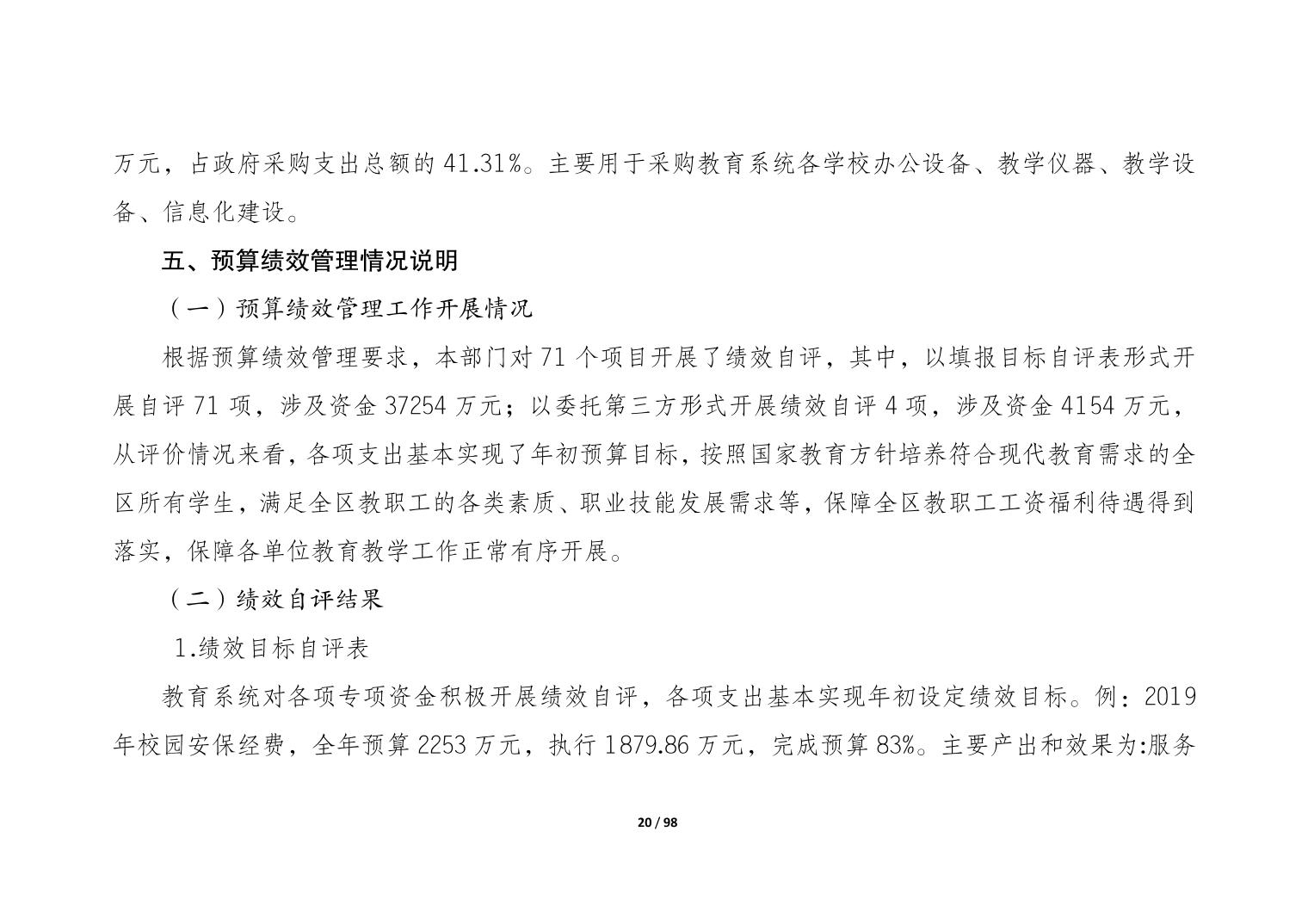 万元，占政府采购支出总额的 41.31%。主要用于采购教育系统各学校办公设备、教学仪器、教学设备、信息化建设。

五、预算绩效管理情况说明

（一）预算绩效管理工作开展情况

根据预算绩效管理要求，本部门对 71 个项目开展了绩效自评，其中，以填报目标自评表形式开展自评 71 项，涉及资金 37254 万元；以委托第三方形式开展绩效自评 4 项，涉及资金 4154 万元，从评价情况来看，各项支出基本实现了年初预算目标，按照国家教育方针培养符合现代教育需求的全区所有学生，满足全区教职工的各类素质、职业技能发展需求等，保障全区教职工工资福利待遇得到落实，保障各单位教育教学工作正常有序开展。

（二）绩效自评结果

1.绩效目标自评表

教育系统对各项专项资金积极开展绩效自评，各项支出基本实现年初设定绩效目标。例：2019 年校园安保经费，全年预算 2253 万元，执行 1879.86 万元，完成预算 83%。主要产出和效果为:服务

20 / 98